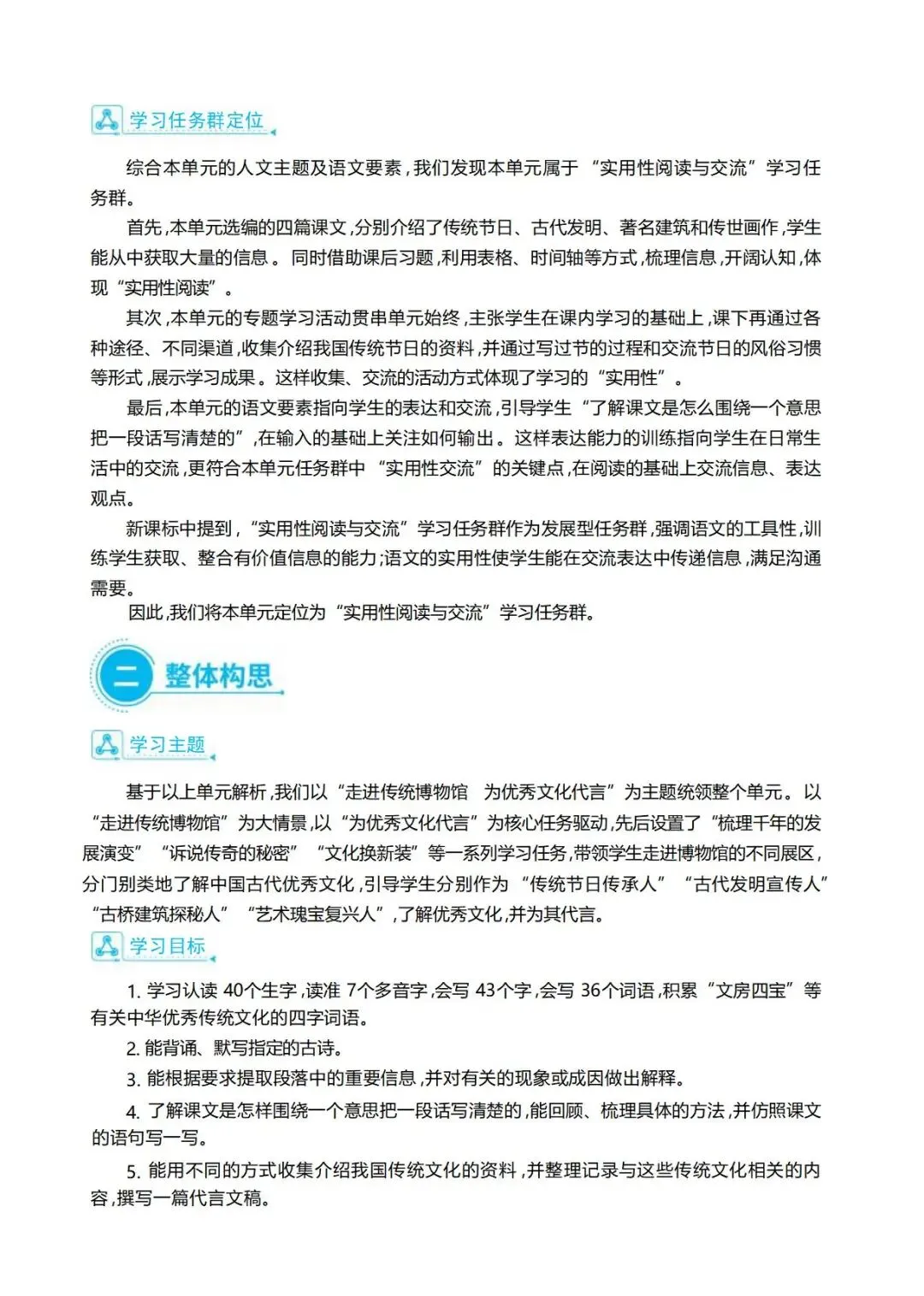 学习任务群定位

综合本单元的人文主题及语文要素，我们发现本单元属于“实用性阅读与交流”学习任务群。

首先，本单元选编的四篇课文，分别介绍了传统节日、古代发明、著名建筑和传世画作，学生能从中获取大量的信息。同时借助课后习题，利用表格、时间轴等方式，梳理信息，开阔认知，体现“实用性阅读”。

其次，本单元的专题学习活动贯串单元始终，主张学生在课内学习的基础上，课下再通过各种途径、不同渠道，收集介绍我国传统节日的资料，并通过写过节的过程和交流节日的风俗习惯等形式，展示学习成果。这样收集、交流的活动方式体现了学习的“实用性”。

最后，本单元的语文要素指向学生的表达和交流，引导学生“了解课文是怎么围绕一个意思把一段话写清楚的”，在输入的基础上关注如何输出。这样表达能力的训练指向学生在日常生活中的交流，更符合本单元任务群中“实用性交流”的关键点，在阅读的基础上交流信息、表达观点。

新课标中提到，“实用性阅读与交流”学习任务群作为发展型任务群，强调语文的工具性，训练学生获取、整合有价值信息的能力；语文的实用性使学生能在交流表达中传递信息，满足沟通需要。

因此，我们将本单元定位为“实用性阅读与交流”学习任务群。

二 整体构思

学习主题

基于以上单元解析，我们以“走进传统博物馆 为优秀文化代言”为主题统领整个单元。以“走进传统博物馆”为大情景，以“为优秀文化代言”为核心任务驱动，先后设置了“梳理千年的发展演变”“诉说传奇的秘密”“文化换新装”等一系列学习任务，带领学生走进博物馆的不同展区，分门别类地了解中国古代优秀文化，引导学生分别作为“传统节日传承人”“古代发明宣传人”“古桥建筑探秘人”“艺术瑰宝复兴人”，了解优秀文化，并为其代言。

学习目标

1. 学习认读 40个生字，读准 7个多音字，会写 43个字，会写 36个词语，积累“文房四宝”等有关中华优秀传统文化的四字词语。

2. 能背诵、默写指定的古诗。

3. 能根据要求提取段落中的重要信息，并对有关的现象或成因做出解释。

4. 了解课文是怎样围绕一个意思把一段话写清楚的，能回顾、梳理具体的方法，并仿照课文的语句写一写。

5. 能用不同的方式收集介绍我国传统文化的资料，并整理记录与这些传统文化相关的内容，撰写一篇代言文稿。